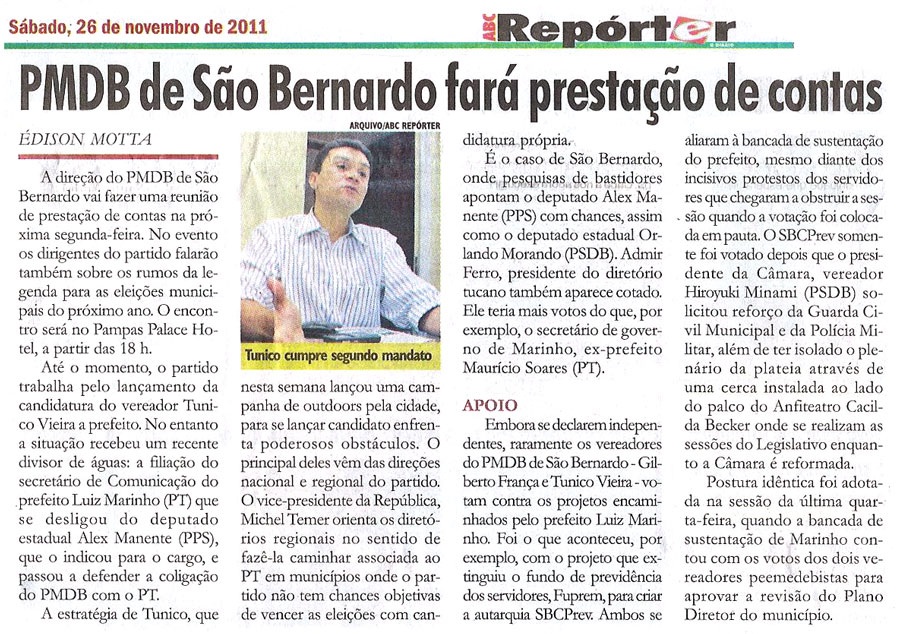 Sábado, 26 de novembro de 2011

ABC Repórter

PMDB de São Bernardo fará prestação de contas

ÉDISON MOTTA

A direção do PMDB de São Bernardo vai fazer uma reunião de prestação de contas na próxima segunda-feira. No evento os dirigentes do partido falarão também sobre os rumos da legenda para as eleições municipais do próximo ano. O encontro será no Pampas Palace Hotel, a partir das 18 h.

Até o momento, o partido trabalha pelo lançamento da candidatura do vereador Tunico Vieira a prefeito. No entanto a situação recebeu um recente divisor de águas: a filiação do secretário de Comunicação do prefeito Luiz Marinho (PT) que se desligou do deputado estadual Alex Manente (PPS), que o indicou para o cargo, e passou a defender a coligação do PMDB com o PT.

A estratégia de Tunico, que

ARQUIVO/ABC REPÓRTER

Tunico cumpre segundo mandato

nesta semana lançou uma campanha de outdoors pela cidade, para se lançar candidato enfrenta poderosos obstáculos. O principal deles vêm das direções nacional e regional do partido. O vice-presidente da República, Michel Temer orienta os diretórios regionais no sentido de fazê-la caminhar associada ao PT em municípios onde o partido não tem chances objetivas de vencer as eleições com candidatura própria.

É o caso de São Bernardo, onde pesquisas de bastidores apontam o deputado Alex Manente (PPS) com chances, assim como o deputado estadual Orlando Morando (PSDB). Admir Ferro, presidente do diretório tucano também aparece cotado. Ele teria mais votos do que, por exemplo, o secretário de governo de Marinho, ex-prefeito Maurício Soares (PT).

APOIO

Embora se declarem independentes, raramente os vereadores do PMDB de São Bernardo - Gilberto França e Tunico Vieira - votam contra os projetos encaminhados pelo prefeito Luiz Marinho. Foi o que aconteceu, por exemplo, com o projeto que extinguiu o fundo de previdência dos servidores, Fuprem, para criar a autarquia SBCPrev. Ambos se aliaram à bancada de sustentação do prefeito, mesmo diante dos incisivos protestos dos servidores que chegaram a obstruir a sessão quando a votação foi colocada em pauta. O SBCPrev somente foi votado depois que o presidente da Câmara, vereador Hiroyuki Minami (PSDB) solicitou reforço da Guarda Civil Municipal e da Polícia Militar, além de ter isolado o plenário da plateia através de uma cerca instalada ao lado do palco do Anfiteatro Cacilda Becker onde se realizam as sessões do Legislativo enquanto a Câmara é reformada.

Postura idêntica foi adotada na sessão da última quarta-feira, quando a bancada de sustentação de Marinho contou com os votos dos dois vereadores peemedebistas para aprovar a revisão do Plano Diretor do município.